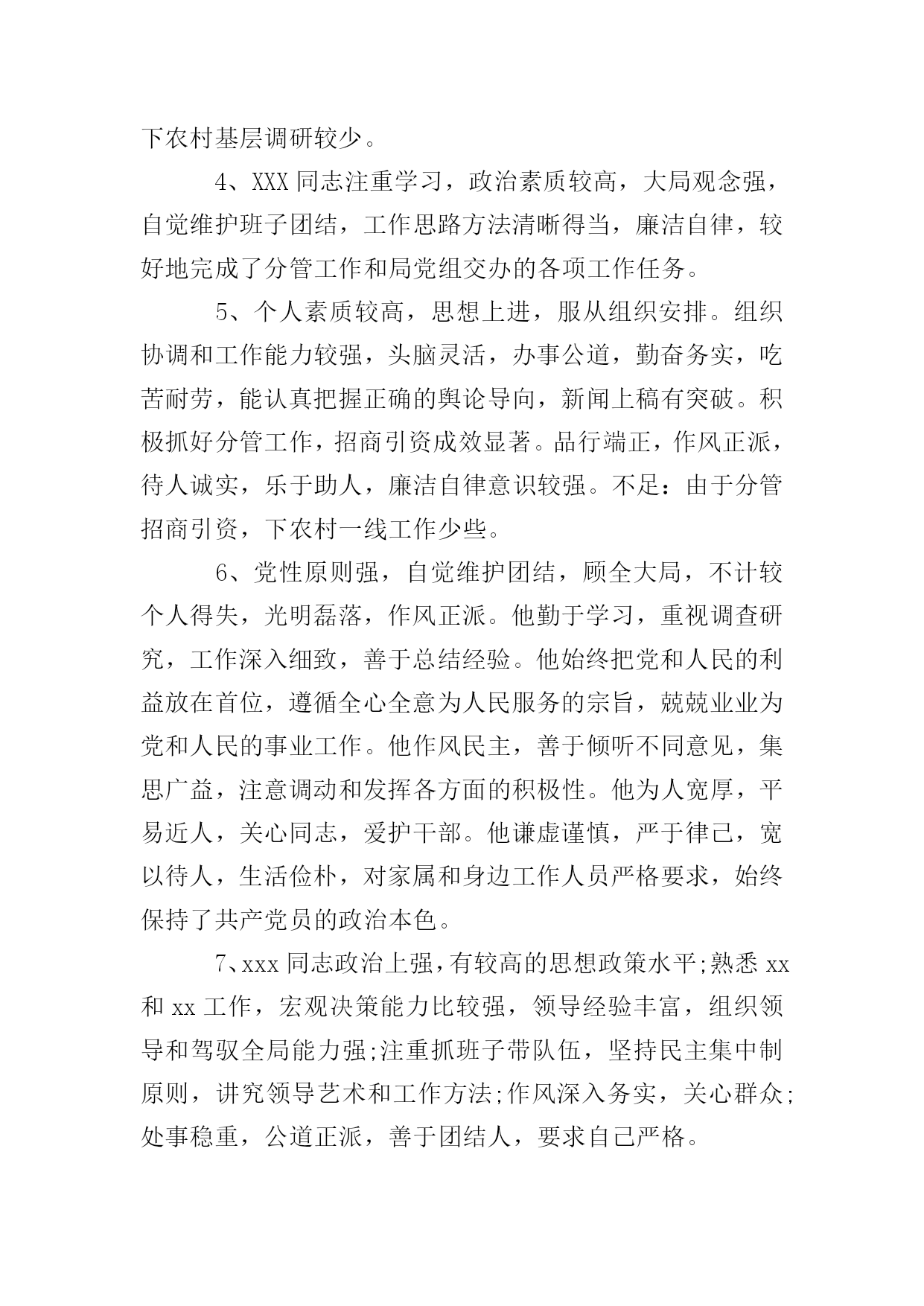 下农村基层调研较少。

4、XXX 同志注重学习，政治素质较高，大局观念强，自觉维护班子团结，工作思路方法清晰得当，廉洁自律，较好地完成了分管工作和局党组交办的各项工作任务。

5、个人素质较高，思想上进，服从组织安排。组织协调和工作能力较强，头脑灵活，办事公道，勤奋务实，吃苦耐劳，能认真把握正确的舆论导向，新闻上稿有突破。积极抓好分管工作，招商引资成效显著。品行端正，作风正派，待人诚实，乐于助人，廉洁自律意识较强。不足：由于分管招商引资，下农村一线工作少些。

6、党性原则强，自觉维护团结，顾全大局，不计较个人得失，光明磊落，作风正派。他勤于学习，重视调查研究，工作深入细致，善于总结经验。他始终把党和人民的利益放在首位，遵循全心全意为人民服务的宗旨，兢兢业业为党和人民的事业工作。他作风民主，善于倾听不同意见，集思广益，注意调动和发挥各方面的积极性。他为人宽厚，平易近人，关心同志，爱护干部。他谦虚谨慎，严于律己，宽以待人，生活俭朴，对家属和身边工作人员严格要求，始终保持了共产党员的政治本色。

7、xxx 同志政治上强，有较高的思想政策水平;熟悉 xx 和 xx 工作，宏观决策能力比较强，领导经验丰富，组织领导和驾驭全局能力强;注重抓班子带队伍，坚持民主集中制原则，讲究领导艺术和工作方法;作风深入务实，关心群众;处事稳重，公道正派，善于团结人，要求自己严格。